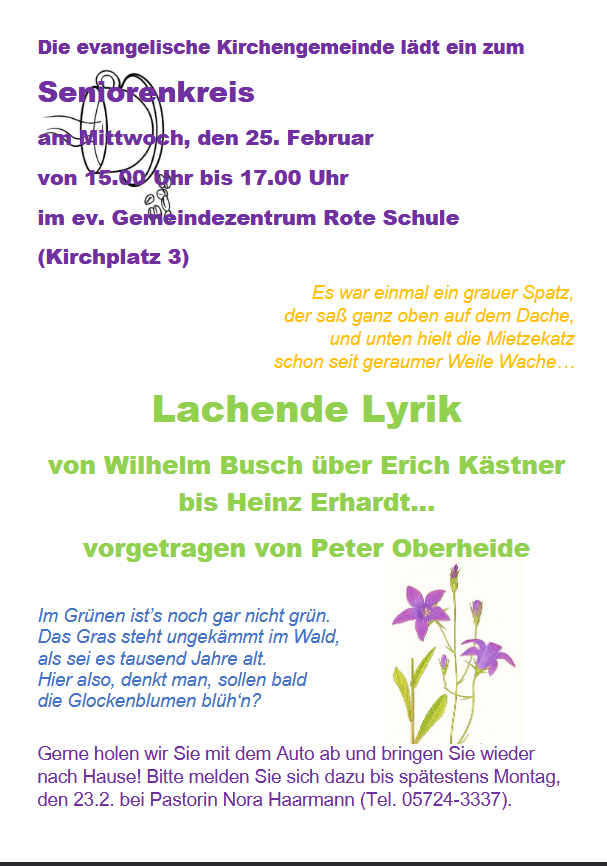 Die evangelische Kirchengemeinde lädt ein zum

Seniorenkreis

am Mittwoch, den 25. Februar

von 15.00 Uhr bis 17.00 Uhr

im ev. Gemeindezentrum Rote Schule

(Kirchplatz 3)

Es war einmal ein grauer Spatz,
der saß ganz oben auf dem Dache,
und unten hielt die Mietzekatz
schon seit geraumer Weile Wache…

Lachende Lyrik

von Wilhelm Busch über Erich Kästner
bis Heinz Erhardt…

vorgetragen von Peter Oberheide

Im Grünen ist's noch gar nicht grün.
Das Gras steht ungekämmt im Wald,
als sei es tausend Jahre alt.
Hier also, denkt man, sollen bald
die Glockenblumen blüh'n?

Gerne holen wir Sie mit dem Auto ab und bringen Sie wieder nach Hause! Bitte melden Sie sich dazu bis spätestens Montag, den 23.2. bei Pastorin Nora Haarmann (Tel. 05724-3337).